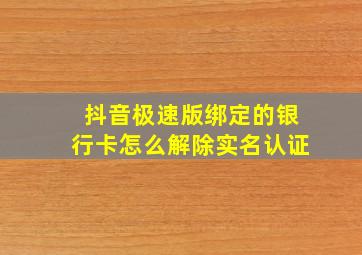 抖音极速版绑定的银行卡怎么解除实名认证